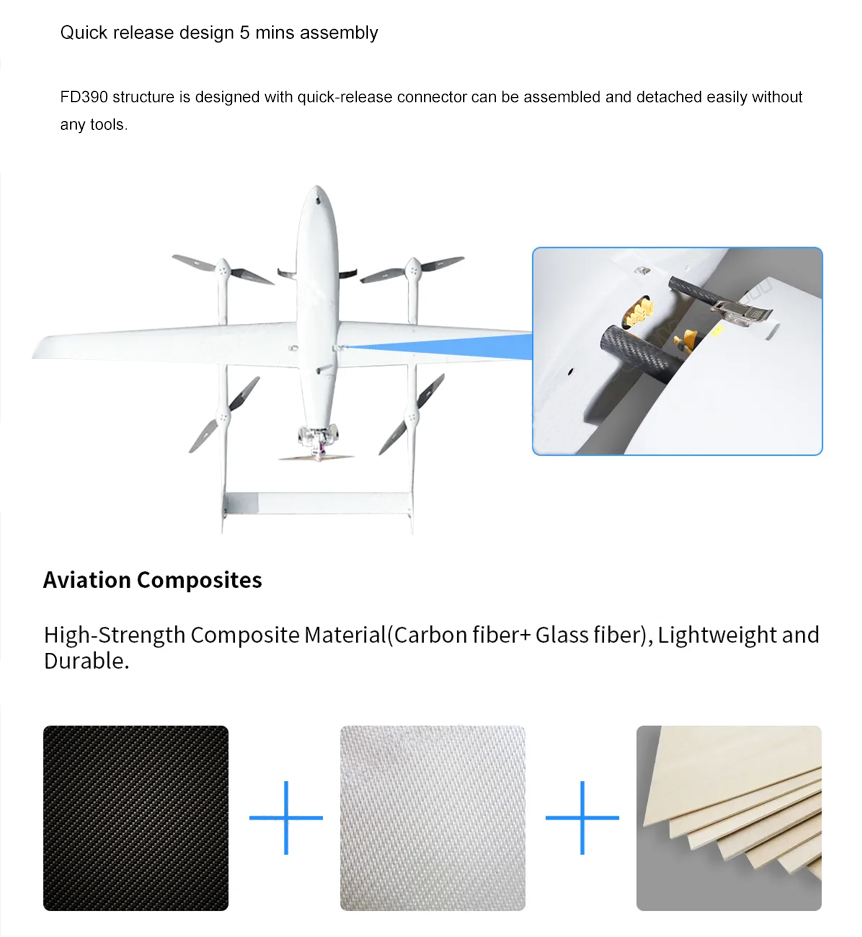 Quick release design 5 mins assembly

FD390 structure is designed with quick-release connector can be assembled and detached easily without any tools.

Aviation Composites

High-Strength Composite Material(Carbon fiber+ Glass fiber), Lightweight and Durable.